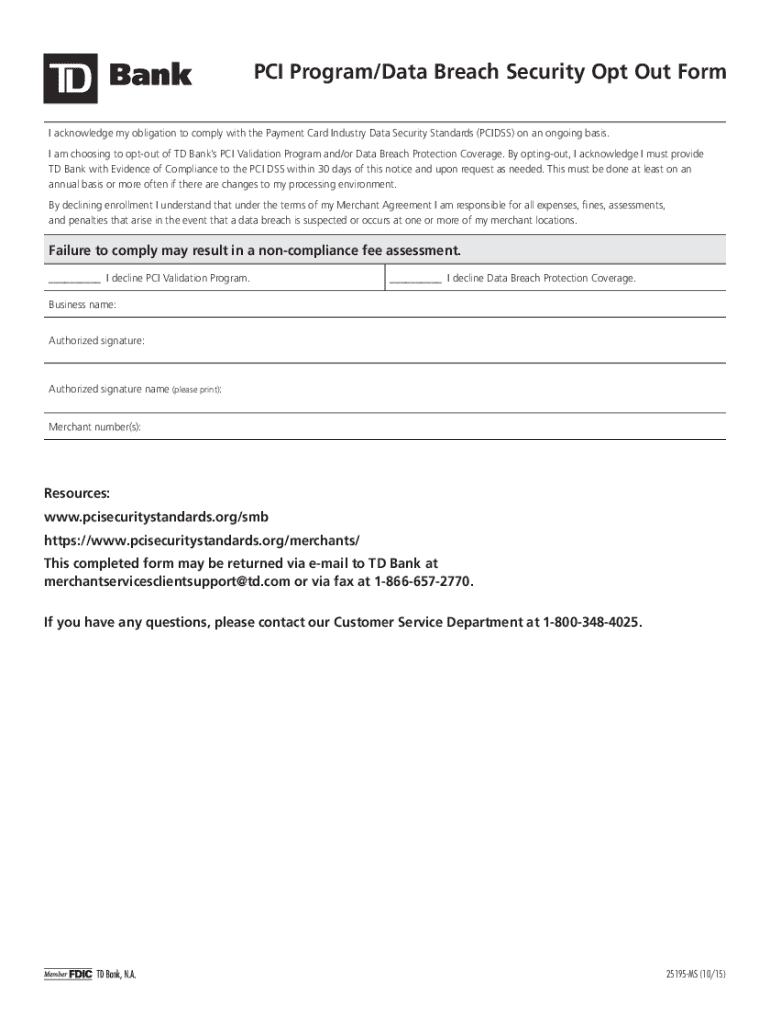 TD Bank

PCI Program/Data Breach Security Opt Out Form

I acknowledge my obligation to comply with the Payment Card Industry Data Security Standards (PCIDSS) on an ongoing basis.

I am choosing to opt-out of TD Bank's PCI Validation Program and/or Data Breach Protection Coverage. By opting-out, I acknowledge I must provide TD Bank with Evidence of Compliance to the PCI DSS within 30 days of this notice and upon request as needed. This must be done at least on an annual basis or more often if there are changes to my processing environment.

By declining enrollment I understand that under the terms of my Merchant Agreement I am responsible for all expenses, fines, assessments, and penalties that arise in the event that a data breach is suspected or occurs at one or more of my merchant locations.

Failure to comply may result in a non-compliance fee assessment.

__________ I decline PCI Validation Program.

__________ I decline Data Breach Protection Coverage.

Business name:

Authorized signature:

Authorized signature name (please print):

Merchant number(s):

Resources:
www.pcisecuritystandards.org/smb
https://www.pcisecuritystandards.org/merchants/
This completed form may be returned via e-mail to TD Bank at merchantservicesclientsupport@td.com or via fax at 1-866-657-2770.

If you have any questions, please contact our Customer Service Department at 1-800-348-4025.

Member FDIC TD Bank, N.A.

25195-MS (10/15)